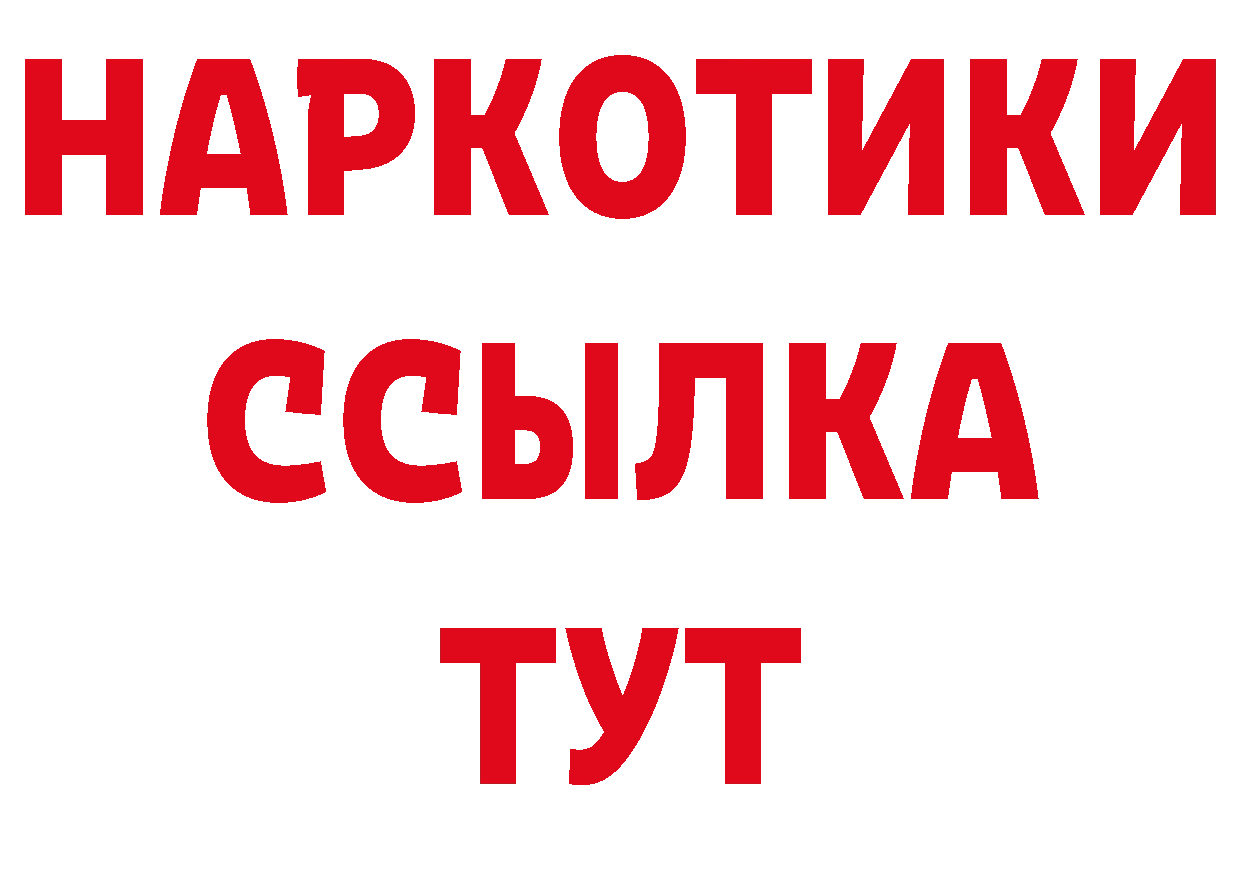 НАРКОТИКИ ССЫЛКА ТУТ